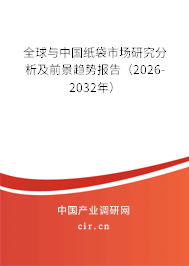 全球与中国纸袋市场研究分析及前景趋势报告（2026-2032年）

中国产业调研网
cir.cn